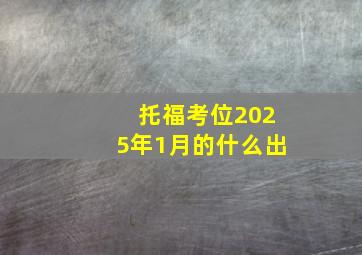 托福考位2025年1月的什么出